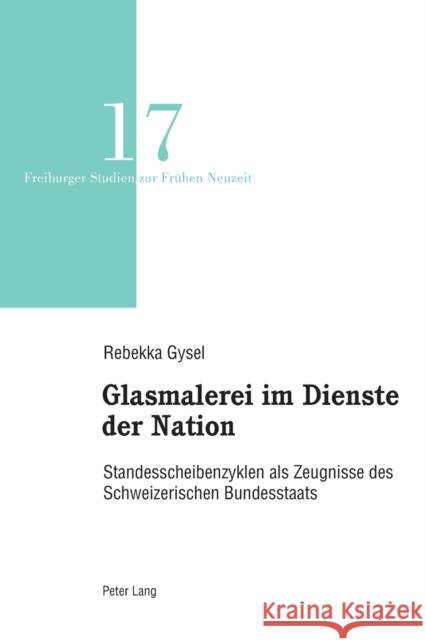 17

Freiburger Studien zur Frühen Neuzeit

Rebekka Gysel

Glasmalerei im Dienste der Nation

Standesscheibenzyklen als Zeugnisse des Schweizerischen Bundesstaats

Peter Lang

Kraina Książek